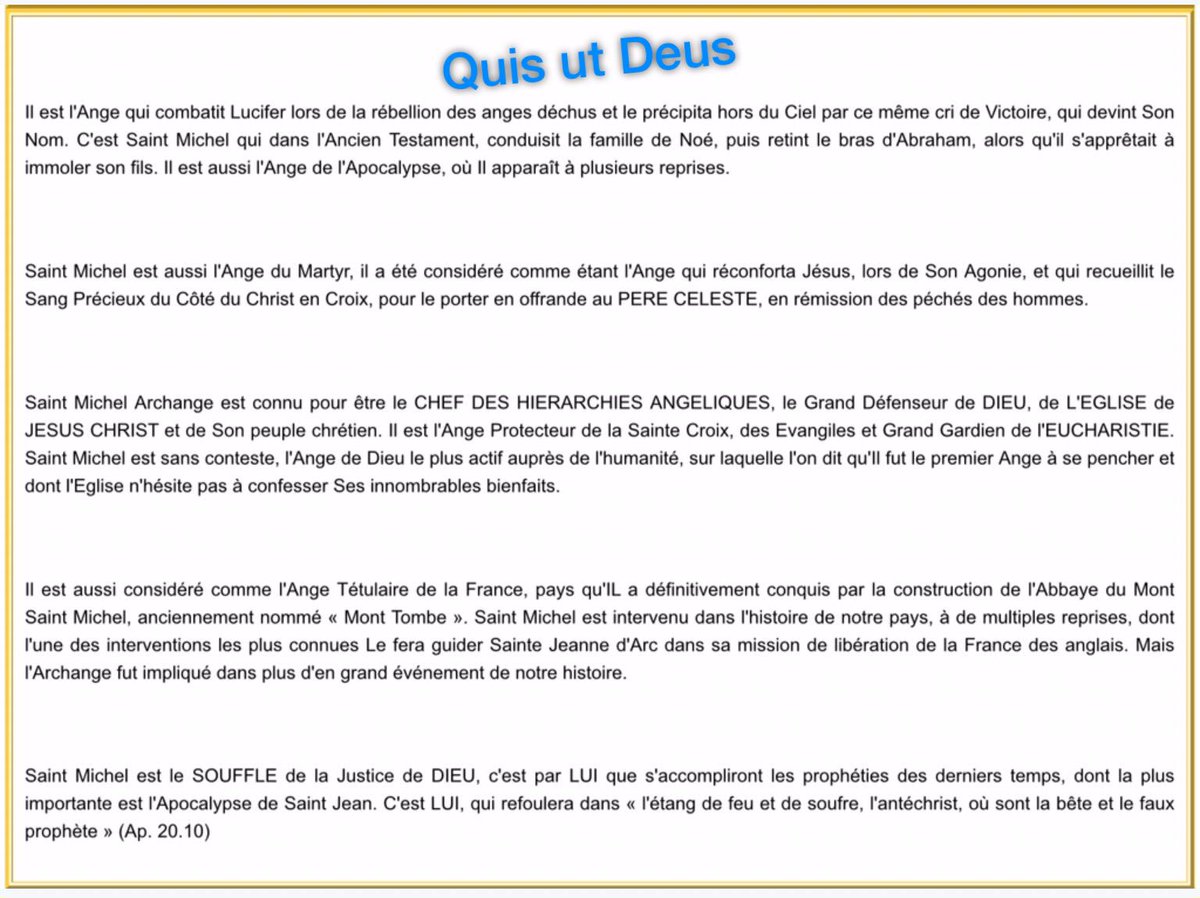 Quis ut Deus

Il est l'Ange qui combatit Lucifer lors de la rébellion des anges déchus et le précipita hors du Ciel par ce même cri de Victoire, qui devint Son Nom. C'est Saint Michel qui dans l'Ancien Testament, conduisit la famille de Noé, puis retint le bras d'Abraham, alors qu'il s'apprêtait à immoler son fils. Il est aussi l'Ange de l'Apocalypse, où Il apparaît à plusieurs reprises.

Saint Michel est aussi l'Ange du Martyr, il a été considéré comme étant l'Ange qui réconforta Jésus, lors de Son Agonie, et qui recueillit le Sang Précieux du Côté du Christ en Croix, pour le porter en offrande au PERE CELESTE, en rémission des péchés des hommes.

Saint Michel Archange est connu pour être le CHEF DES HIERARCHIES ANGELIQUES, le Grand Défenseur de DIEU, de L'EGLISE de JESUS CHRIST et de Son peuple chrétien. Il est l'Ange Protecteur de la Sainte Croix, des Evangiles et Grand Gardien de l'EUCHARISTIE. Saint Michel est sans conteste, l'Ange de Dieu le plus actif auprès de l'humanité, sur laquelle l'on dit qu'Il fut le premier Ange à se pencher et dont l'Eglise n'hésite pas à confesser Ses innombrables bienfaits.

Il est aussi considéré comme l'Ange Tétulaire de la France, pays qu'IL a définitivement conquis par la construction de l'Abbaye du Mont Saint Michel, anciennement nommé « Mont Tombe ». Saint Michel est intervenu dans l'histoire de notre pays, à de multiples reprises, dont l'une des interventions les plus connues Le fera guider Sainte Jeanne d'Arc dans sa mission de libération de la France des anglais. Mais l'Archange fut impliqué dans plus d'en grand événement de notre histoire.

Saint Michel est le SOUFFLE de la Justice de DIEU, c'est par LUI que s'accompliront les prophéties des derniers temps, dont la plus importante est l'Apocalypse de Saint Jean. C'est LUI, qui refoulera dans « l'étang de feu et de soufre, l'antéchrist, où sont la bête et le faux prophète » (Ap. 20.10)